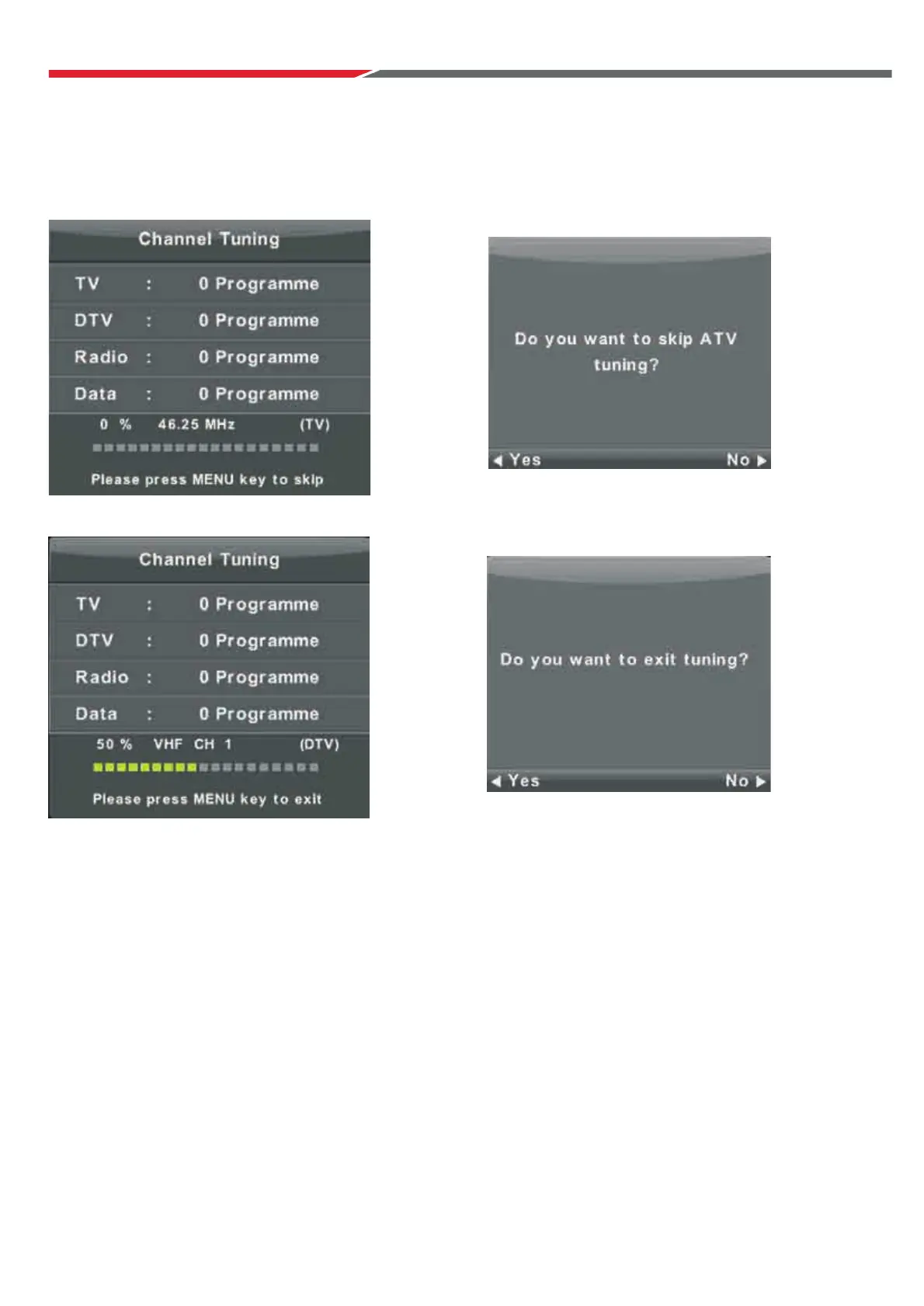 Channel Tuning

TV : 0 Programme
DTV : 0 Programme
Radio : 0 Programme
Data : 0 Programme

0 % 46.25 MHz (TV)

Please press MENU key to skip

Channel Tuning

TV : 0 Programme
DTV : 0 Programme
Radio : 0 Programme
Data : 0 Programme

50 % VHF CH 1 (DTV)

Please press MENU key to exit

Do you want to skip ATV tuning?

◀ Yes No ▶

Do you want to exit tuning?

◀ Yes No ▶